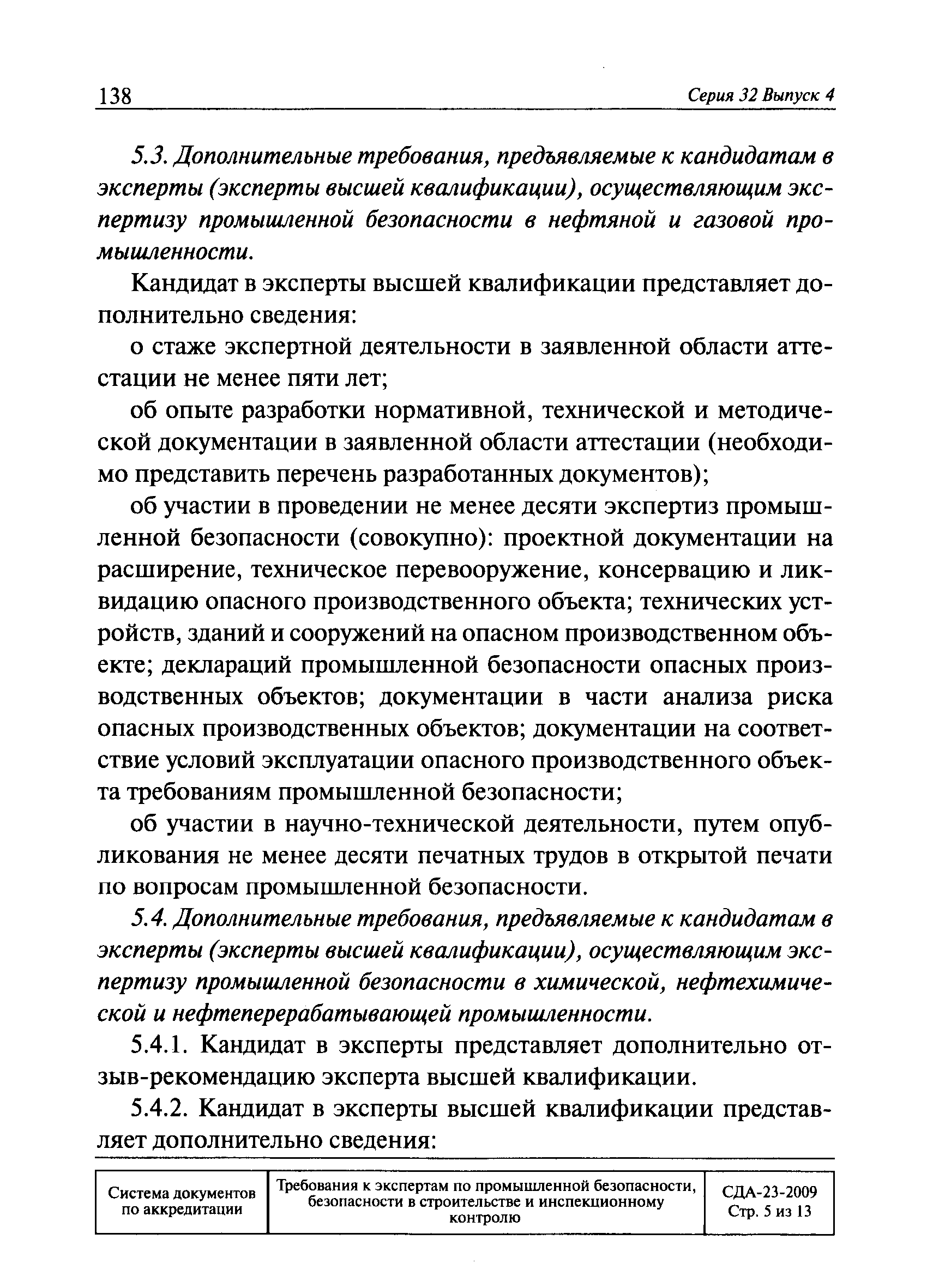 138 Серия 32 Выпуск 4

5.3. Дополнительные требования, предъявляемые к кандидатам в эксперты (эксперты высшей квалификации), осуществляющим экспертизу промышленной безопасности в нефтяной и газовой промышленности.

Кандидат в эксперты высшей квалификации представляет дополнительно сведения:

о стаже экспертной деятельности в заявленной области аттестации не менее пяти лет;

об опыте разработки нормативной, технической и методической документации в заявленной области аттестации (необходимо представить перечень разработанных документов);

об участии в проведении не менее десяти экспертиз промышленной безопасности (совокупно): проектной документации на расширение, техническое перевооружение, консервацию и ликвидацию опасного производственного объекта; технических устройств, зданий и сооружений на опасном производственном объекте; деклараций промышленной безопасности опасных производственных объектов; документации в части анализа риска опасных производственных объектов; документации на соответствие условий эксплуатации опасного производственного объекта требованиям промышленной безопасности;

об участии в научно-технической деятельности, путем опубликования не менее десяти печатных трудов в открытой печати по вопросам промышленной безопасности.

5.4. Дополнительные требования, предъявляемые к кандидатам в эксперты (эксперты высшей квалификации), осуществляющим экспертизу промышленной безопасности в химической, нефтехимической и нефтеперерабатывающей промышленности.

5.4.1. Кандидат в эксперты представляет дополнительно отзыв-рекомендацию эксперта высшей квалификации.

5.4.2. Кандидат в эксперты высшей квалификации представляет дополнительно сведения:

| Система документов по аккредитации | Требования к экспертам по промышленной безопасности, безопасности в строительстве и инспекционному контролю | СДА-23-2009 Стр. 5 из 13 |
|---|---|---|